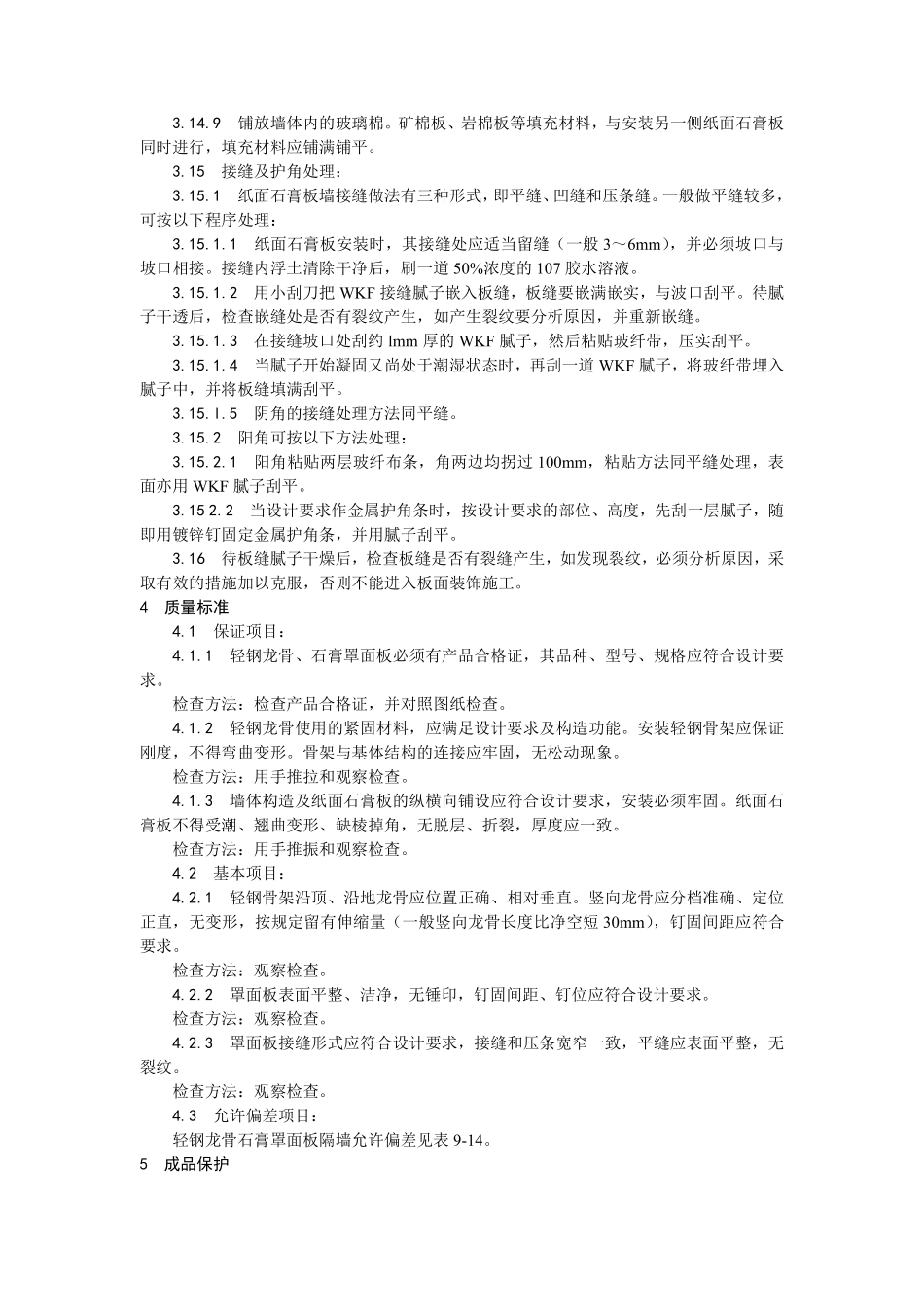 3.14.9　铺放墙体内的玻璃棉。矿棉板、岩棉板等填充材料，与安装另一侧纸面石膏板同时进行，填充材料应铺满铺平。

3.15　接缝及护角处理：

3.15.1　纸面石膏板墙接缝做法有三种形式，即平缝、凹缝和压条缝。一般做平缝较多，可按以下程序处理：

3.15.1.1　纸面石膏板安装时，其接缝处应适当留缝（一般 3～6mm），并必须坡口与坡口相接。接缝内浮土清除干净后，刷一道 50%浓度的 107 胶水溶液。

3.15.1.2　用小刮刀把 WKF 接缝腻子嵌入板缝，板缝要嵌满嵌实，与波口刮平。待腻子干透后，检查嵌缝处是否有裂纹产生，如产生裂纹要分析原因，并重新嵌缝。

3.15.1.3　在接缝坡口处刮约 lmm 厚的 WKF 腻子，然后粘贴玻纤带，压实刮平。

3.15.1.4　当腻子开始凝固又尚处于潮湿状态时，再刮一道 WKF 腻子，将玻纤带埋入腻子中，并将板缝填满刮平。

3.15.l.5　阴角的接缝处理方法同平缝。

3.15.2　阳角可按以下方法处理：

3.15.2.1　阳角粘贴两层玻纤布条，角两边均拐过 100mm，粘贴方法同平缝处理，表面亦用 WKF 腻子刮平。

3.15 2.2　当设计要求作金属护角条时，按设计要求的部位、高度，先刮一层腻子，随即用镀锌钉固定金属护角条，并用腻子刮平。

3.16　待板缝腻子干燥后，检查板缝是否有裂缝产生，如发现裂纹，必须分析原因，采取有效的措施加以克服，否则不能进入板面装饰施工。

4　质量标准

4.1　保证项目：

4.1.1　轻钢龙骨、石膏罩面板必须有产品合格证，其品种、型号、规格应符合设计要求。

检查方法：检查产品合格证，并对照图纸检查。

4.1.2　轻钢龙骨使用的紧固材料，应满足设计要求及构造功能。安装轻钢骨架应保证刚度，不得弯曲变形。骨架与基体结构的连接应牢固，无松动现象。

检查方法：用手推拉和观察检查。

4.1.3　墙体构造及纸面石膏板的纵横向铺设应符合设计要求，安装必须牢固。纸面石膏板不得受潮、翘曲变形、缺棱掉角，无脱层、折裂，厚度应一致。

检查方法：用手推振和观察检查。

4.2　基本项目：

4.2.1　轻钢骨架沿顶、沿地龙骨应位置正确、相对垂直。竖向龙骨应分档准确、定位正直，无变形，按规定留有伸缩量（一般竖向龙骨长度比净空短 30mm），钉固间距应符合要求。

检查方法：观察检查。

4.2.2　罩面板表面平整、洁净，无锤印，钉固间距、钉位应符合设计要求。

检查方法：观察检查。

4.2.3　罩面板接缝形式应符合设计要求，接缝和压条宽窄一致，平缝应表面平整，无裂纹。

检查方法：观察检查。

4.3　允许偏差项目：

轻钢龙骨石膏罩面板隔墙允许偏差见表 9-14。

5　成品保护